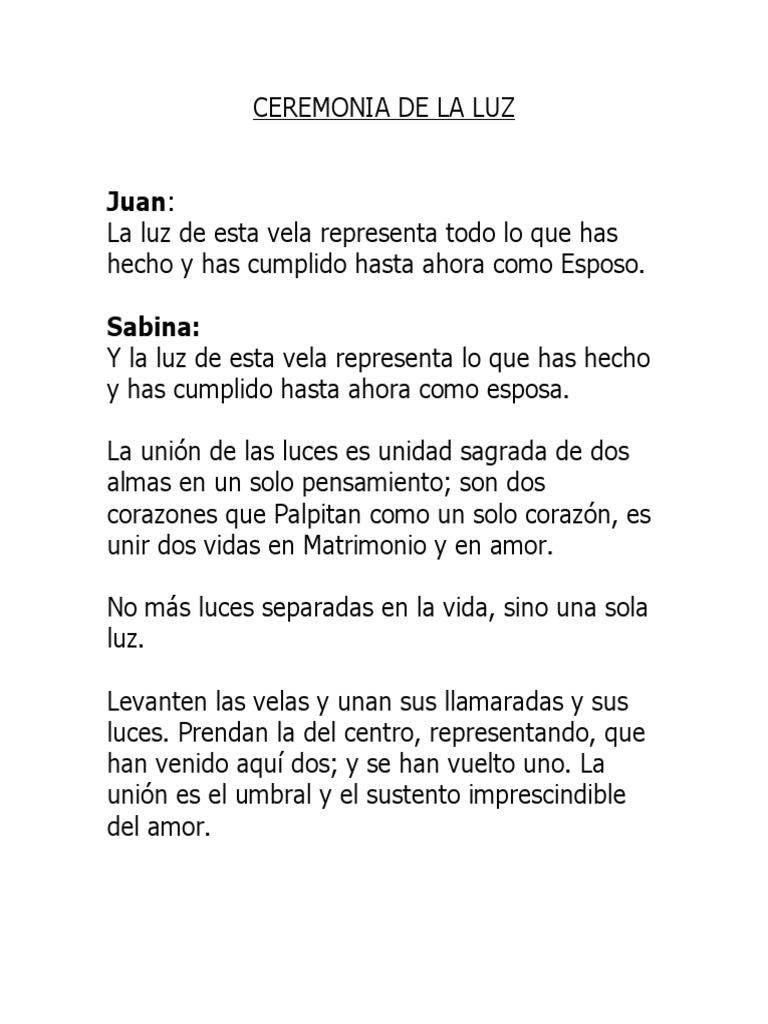 CEREMONIA DE LA LUZ

Juan:
La luz de esta vela representa todo lo que has hecho y has cumplido hasta ahora como Esposo.

Sabina:
Y la luz de esta vela representa lo que has hecho y has cumplido hasta ahora como esposa.

La unión de las luces es unidad sagrada de dos almas en un solo pensamiento; son dos corazones que Palpitan como un solo corazón, es unir dos vidas en Matrimonio y en amor.

No más luces separadas en la vida, sino una sola luz.

Levanten las velas y unan sus llamaradas y sus luces. Prendan la del centro, representando, que han venido aquí dos; y se han vuelto uno. La unión es el umbral y el sustento imprescindible del amor.